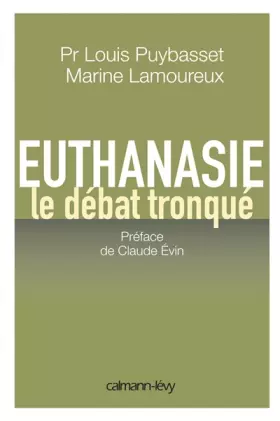 Pr Louis Puybasset
Marine Lamoureux

EUTHANASIE
le débat tronqué

Préface
de Claude Évin

calmann-lévy